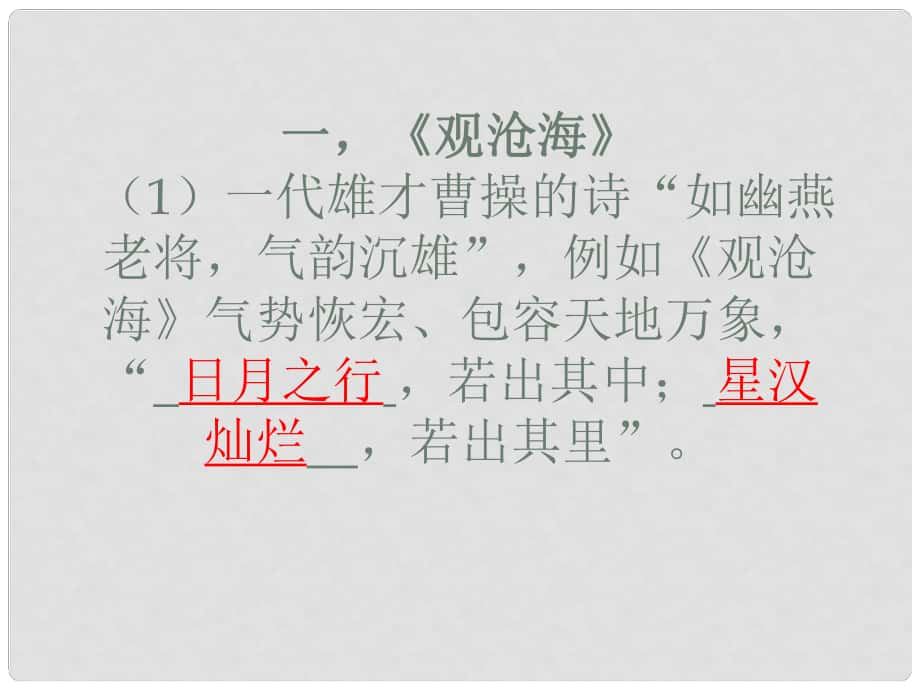 一，《观沧海》

（1）一代雄才曹操的诗“如幽燕老将，气韵沉雄”，例如《观沧海》气势恢宏、包容天地万象，“_日月之行_，若出其中；_星汉灿烂__，若出其里”。